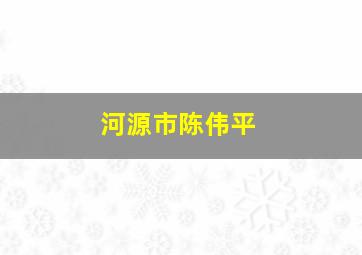 河源市陈伟平